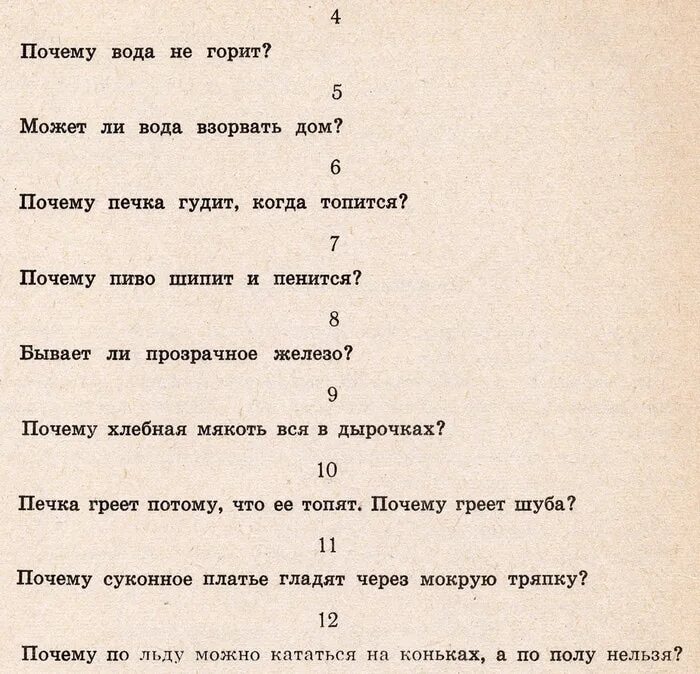 4

Почему вода не горит?

5

Может ли вода взорвать дом?

6

Почему печка гудит, когда топится?

7

Почему пиво шипит и пенится?

8

Бывает ли прозрачное железо?

9

Почему хлебная мякоть вся в дырочках?

10

Печка греет потому, что ее топят. Почему греет шуба?

11

Почему суконное платье гладят через мокрую тряпку?

12

Почему по льду можно кататься на коньках, а по полу нельзя?